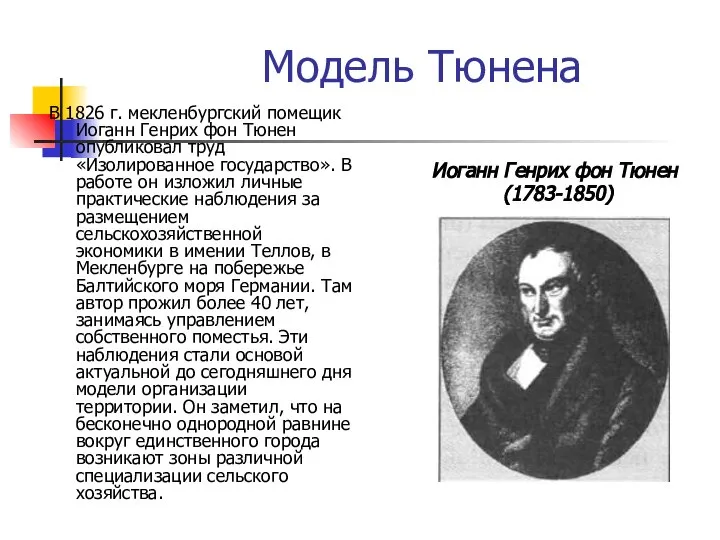 Модель Тюнена

В 1826 г. мекленбургский помещик Иоганн Генрих фон Тюнен опубликовал труд «Изолированное государство». В работе он изложил личные практические наблюдения за размещением сельскохозяйственной экономики в имении Теллов, в Мекленбурге на побережье Балтийского моря Германии. Там автор прожил более 40 лет, занимаясь управлением собственного поместья. Эти наблюдения стали основой актуальной до сегодняшнего дня модели организации территории. Он заметил, что на бесконечно однородной равнине вокруг единственного города возникают зоны различной специализации сельского хозяйства.

Иоганн Генрих фон Тюнен
(1783-1850)